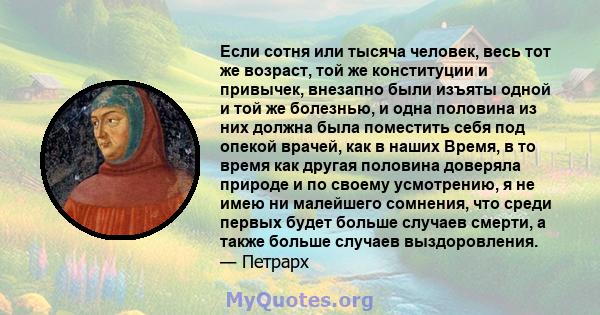 Если сотня или тысяча человек, весь тот же возраст, той же конституции и привычек, внезапно были изъяты одной и той же болезнью, и одна половина из них должна была поместить себя под опекой врачей, как в наших Время, в то время как другая половина доверяла природе и по своему усмотрению, я не имею ни малейшего сомнения, что среди первых будет больше случаев смерти, а также больше случаев выздоровления.
— Петрарх

MyQuotes.org